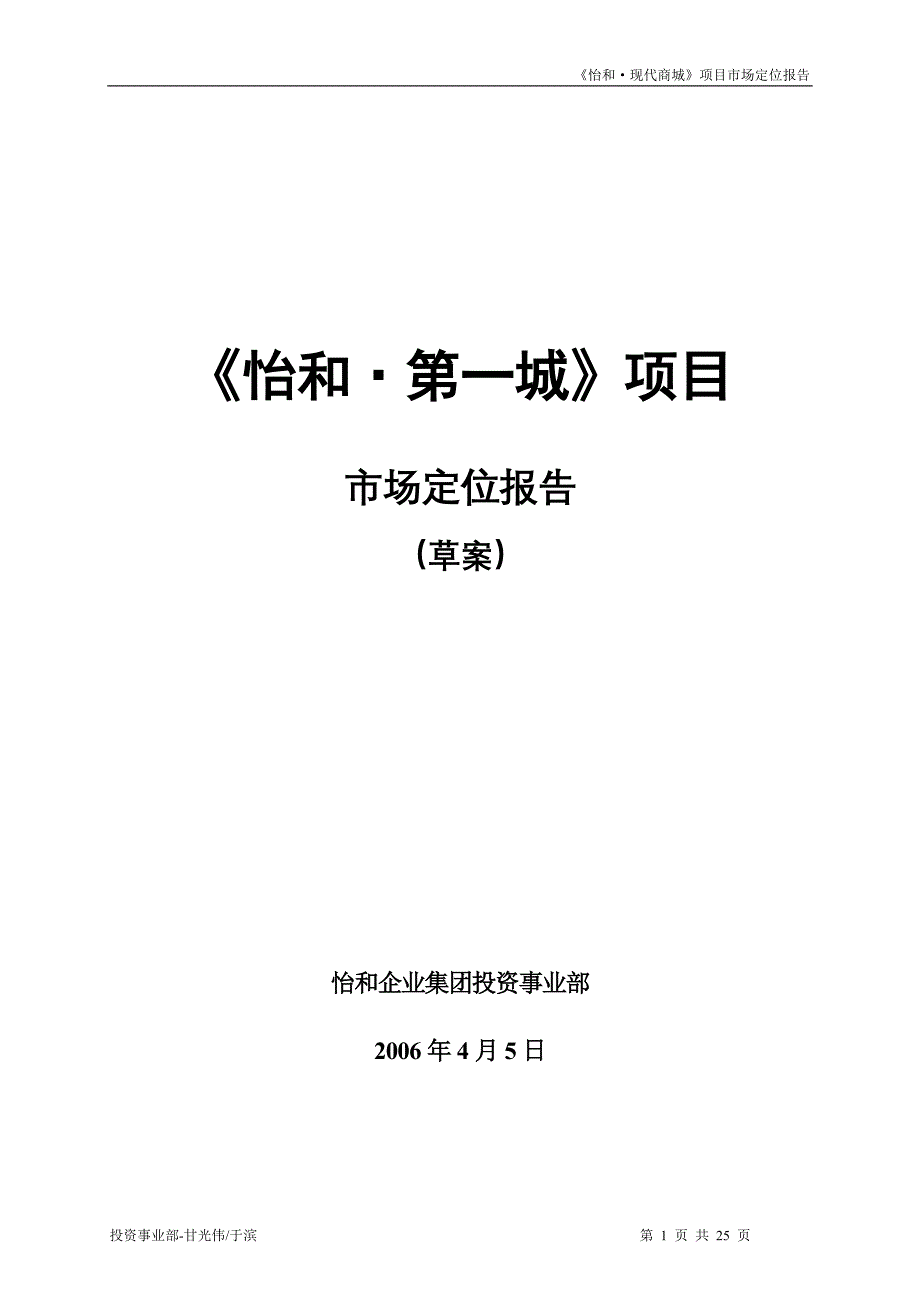 《怡和·现代商城》项目市场定位报告

《怡和·第一城》项目

市场定位报告

（草案）

怡和企业集团投资事业部

2006 年 4 月 5 日

投资事业部-甘光伟/于滨

第 1 页 共 25 页